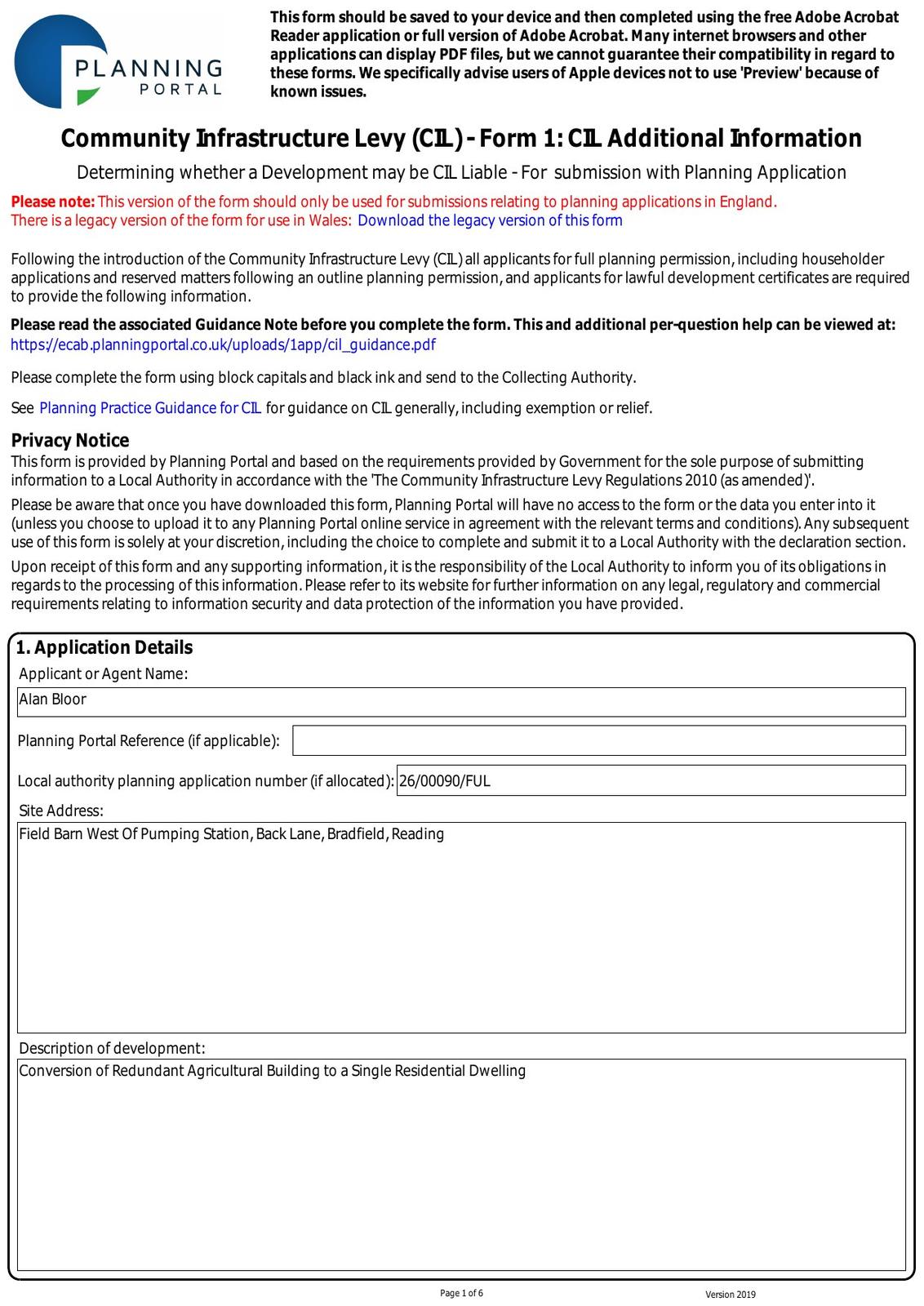 PLANNING PORTAL

This form should be saved to your device and then completed using the free Adobe Acrobat Reader application or full version of Adobe Acrobat. Many internet browsers and other applications can display PDF files, but we cannot guarantee their compatibility in regard to these forms. We specifically advise users of Apple devices not to use 'Preview' because of known issues.

Community Infrastructure Levy (CIL) - Form 1: CIL Additional Information

Determining whether a Development may be CIL Liable - For submission with Planning Application

Please note: This version of the form should only be used for submissions relating to planning applications in England.
There is a legacy version of the form for use in Wales: Download the legacy version of this form

Following the introduction of the Community Infrastructure Levy (CIL) all applicants for full planning permission, including householder applications and reserved matters following an outline planning permission, and applicants for lawful development certificates are required to provide the following information.

Please read the associated Guidance Note before you complete the form. This and additional per-question help can be viewed at:
https://ecab.planningportal.co.uk/uploads/1app/cil_guidance.pdf

Please complete the form using block capitals and black ink and send to the Collecting Authority.

See Planning Practice Guidance for CIL for guidance on CIL generally, including exemption or relief.

Privacy Notice
This form is provided by Planning Portal and based on the requirements provided by Government for the sole purpose of submitting information to a Local Authority in accordance with the 'The Community Infrastructure Levy Regulations 2010 (as amended)'.

Please be aware that once you have downloaded this form, Planning Portal will have no access to the form or the data you enter into it (unless you choose to upload it to any Planning Portal online service in agreement with the relevant terms and conditions). Any subsequent use of this form is solely at your discretion, including the choice to complete and submit it to a Local Authority with the declaration section.

Upon receipt of this form and any supporting information, it is the responsibility of the Local Authority to inform you of its obligations in regards to the processing of this information. Please refer to its website for further information on any legal, regulatory and commercial requirements relating to information security and data protection of the information you have provided.

1. Application Details
Applicant or Agent Name:
Alan Bloor
Planning Portal Reference (if applicable):
Local authority planning application number (if allocated): 26/00090/FUL
Site Address:
Field Barn West Of Pumping Station, Back Lane, Bradfield, Reading
Description of development:
Conversion of Redundant Agricultural Building to a Single Residential Dwelling

Page 1 of 6
Version 2019